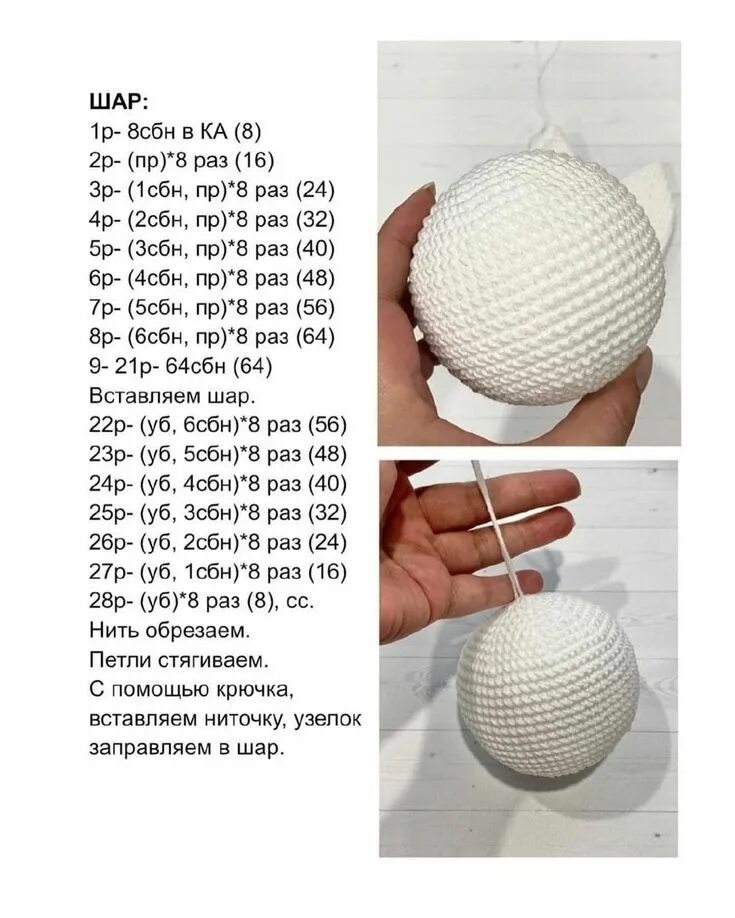 ШАР:
1р- 8сбн в КА (8)
2р- (пр)*8 раз (16)
3р- (1сбн, пр)*8 раз (24)
4р- (2сбн, пр)*8 раз (32)
5р- (3сбн, пр)*8 раз (40)
6р- (4сбн, пр)*8 раз (48)
7р- (5сбн, пр)*8 раз (56)
8р- (6сбн, пр)*8 раз (64)
9- 21р- 64сбн (64)
Вставляем шар.
22р- (уб, 6сбн)*8 раз (56)
23р- (уб, 5сбн)*8 раз (48)
24р- (уб, 4сбн)*8 раз (40)
25р- (уб, 3сбн)*8 раз (32)
26р- (уб, 2сбн)*8 раз (24)
27р- (уб, 1сбн)*8 раз (16)
28р- (уб)*8 раз (8), сс.
Нить обрезаем.
Петли стягиваем.
С помощью крючка, вставляем ниточку, узелок заправляем в шар.